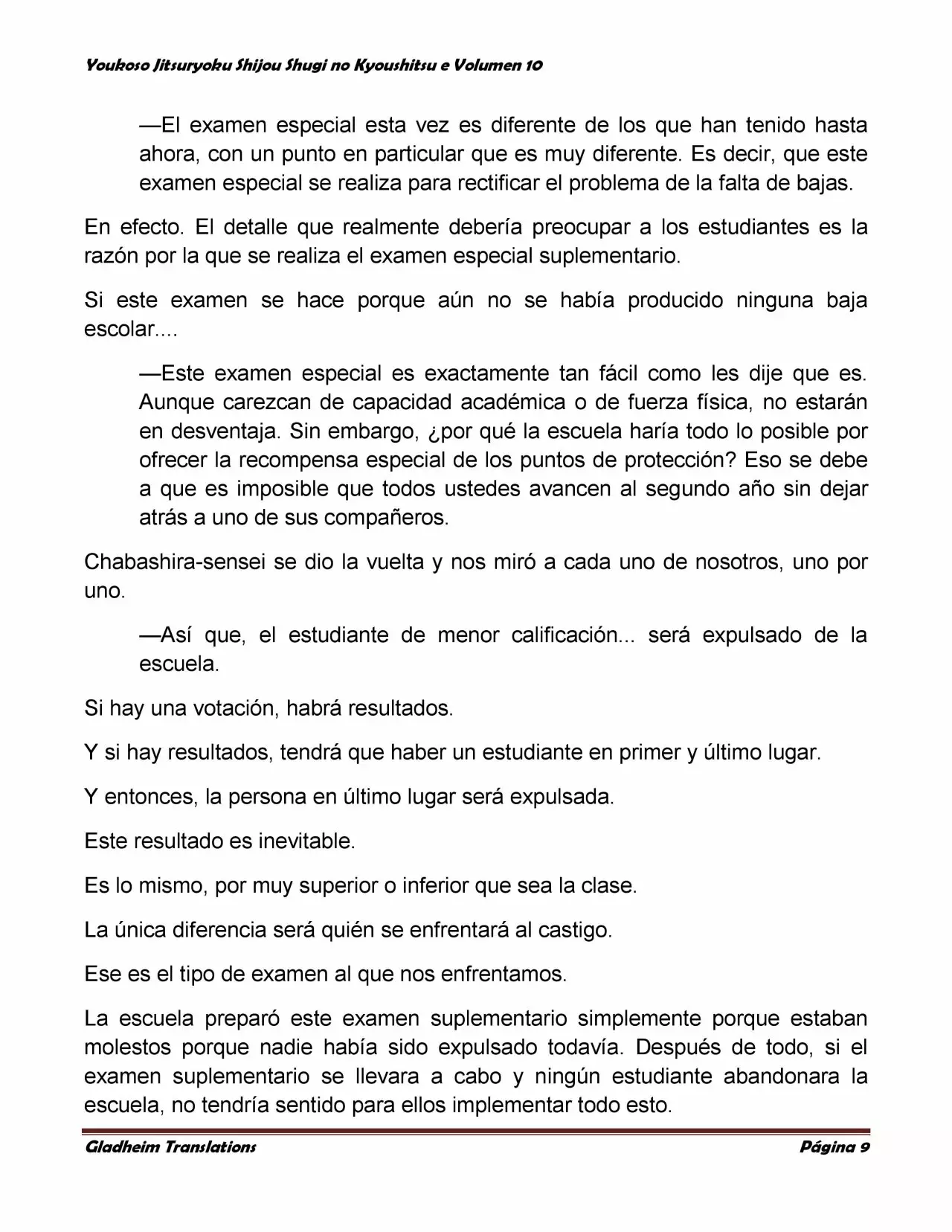 Youkoso Jitsuryoku Shijou Shugi no Kyoushitsu e Volumen 10

—El examen especial esta vez es diferente de los que han tenido hasta ahora, con un punto en particular que es muy diferente. Es decir, que este examen especial se realiza para rectificar el problema de la falta de bajas.

En efecto. El detalle que realmente debería preocupar a los estudiantes es la razón por la que se realiza el examen especial suplementario.

Si este examen se hace porque aún no se había producido ninguna baja escolar....

—Este examen especial es exactamente tan fácil como les dije que es. Aunque carezcan de capacidad académica o de fuerza física, no estarán en desventaja. Sin embargo, ¿por qué la escuela haría todo lo posible por ofrecer la recompensa especial de los puntos de protección? Eso se debe a que es imposible que todos ustedes avancen al segundo año sin dejar atrás a uno de sus compañeros.

Chabashira-sensei se dio la vuelta y nos miró a cada uno de nosotros, uno por uno.

—Así que, el estudiante de menor calificación... será expulsado de la escuela.

Si hay una votación, habrá resultados.

Y si hay resultados, tendrá que haber un estudiante en primer y último lugar.

Y entonces, la persona en último lugar será expulsada.

Este resultado es inevitable.

Es lo mismo, por muy superior o inferior que sea la clase.

La única diferencia será quién se enfrentará al castigo.

Ese es el tipo de examen al que nos enfrentamos.

La escuela preparó este examen suplementario simplemente porque estaban molestos porque nadie había sido expulsado todavía. Después de todo, si el examen suplementario se llevara a cabo y ningún estudiante abandonara la escuela, no tendría sentido para ellos implementar todo esto.

Gladheim Translations Página 9